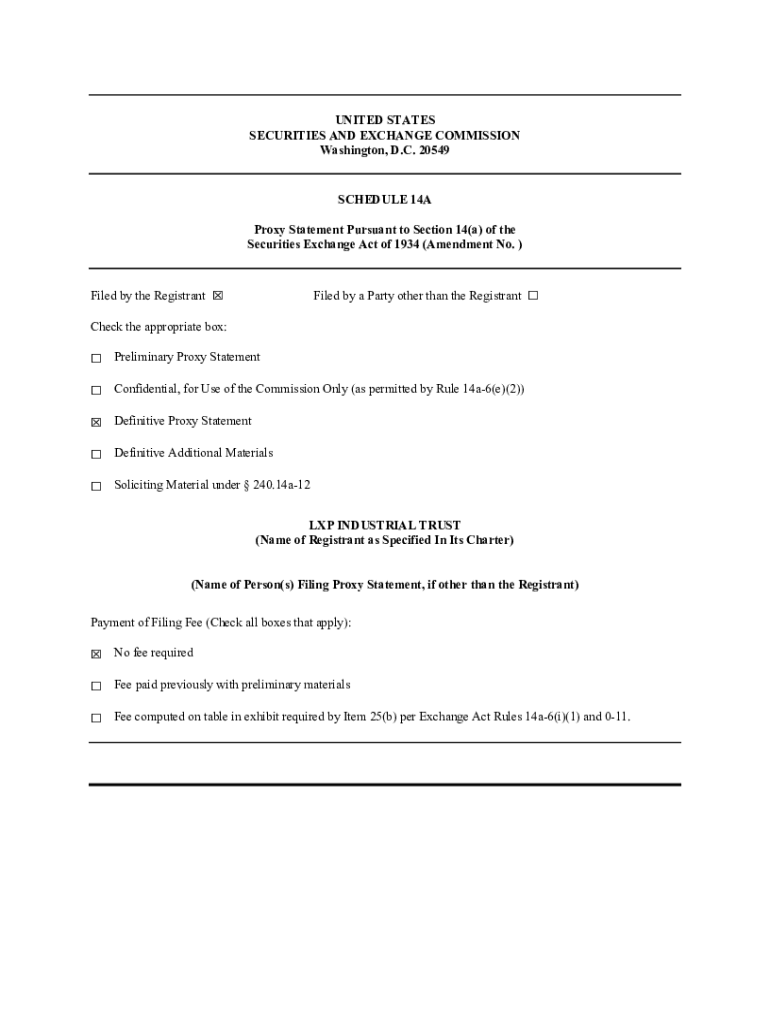 UNITED STATES
SECURITIES AND EXCHANGE COMMISSION
Washington, D.C. 20549

SCHEDULE 14A

Proxy Statement Pursuant to Section 14(a) of the Securities Exchange Act of 1934 (Amendment No. )

Filed by the Registrant ☒ Filed by a Party other than the Registrant ☐

Check the appropriate box:

☐ Preliminary Proxy Statement

☐ Confidential, for Use of the Commission Only (as permitted by Rule 14a-6(e)(2))

☒ Definitive Proxy Statement

☐ Definitive Additional Materials

☐ Soliciting Material under § 240.14a-12

LXP INDUSTRIAL TRUST
(Name of Registrant as Specified In Its Charter)

(Name of Person(s) Filing Proxy Statement, if other than the Registrant)

Payment of Filing Fee (Check all boxes that apply):

☒ No fee required

☐ Fee paid previously with preliminary materials

☐ Fee computed on table in exhibit required by Item 25(b) per Exchange Act Rules 14a-6(i)(1) and 0-11.